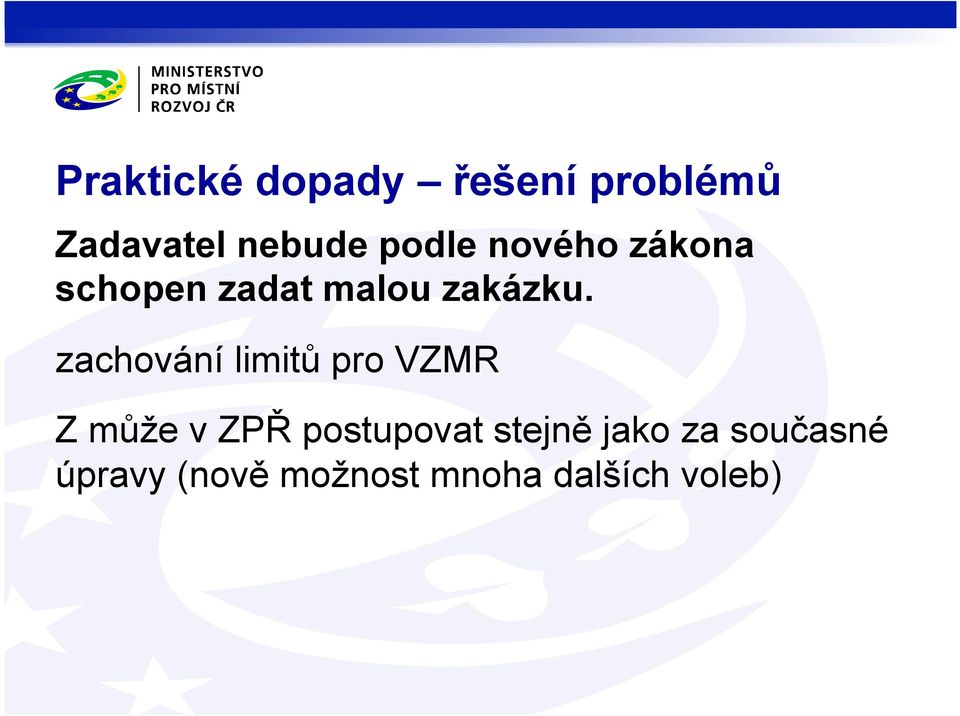 MINISTERSTVO
PRO MÍSTNÍ
ROZVOJ ČR

Praktické dopady – řešení problémů

Zadavatel nebude podle nového zákona schopen zadat malou zakázku.

zachování limitů pro VZMR

Z může v ZPŘ postupovat stejně jako za současné úpravy (nově možnost mnoha dalších voleb)